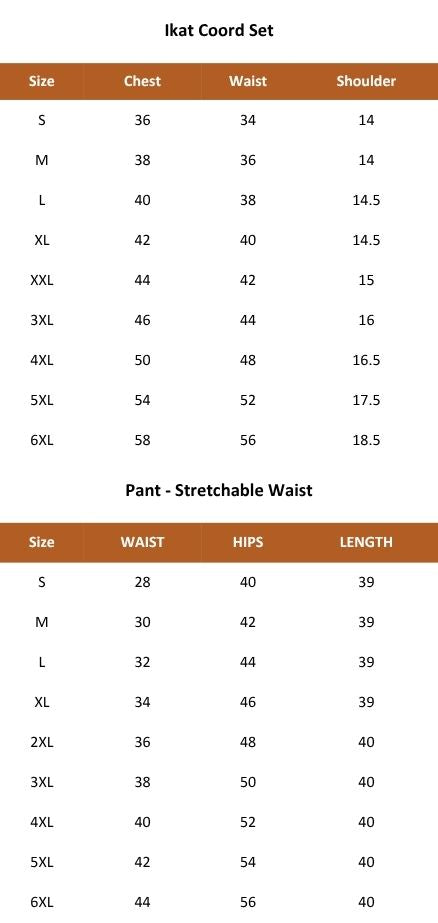 Ikat Coord Set

| Size | Chest | Waist | Shoulder |
|---|---|---|---|
| S | 36 | 34 | 14 |
| M | 38 | 36 | 14 |
| L | 40 | 38 | 14.5 |
| XL | 42 | 40 | 14.5 |
| XXL | 44 | 42 | 15 |
| 3XL | 46 | 44 | 16 |
| 4XL | 50 | 48 | 16.5 |
| 5XL | 54 | 52 | 17.5 |
| 6XL | 58 | 56 | 18.5 |

Pant - Stretchable Waist

| Size | WAIST | HIPS | LENGTH |
|---|---|---|---|
| S | 28 | 40 | 39 |
| M | 30 | 42 | 39 |
| L | 32 | 44 | 39 |
| XL | 34 | 46 | 39 |
| 2XL | 36 | 48 | 40 |
| 3XL | 38 | 50 | 40 |
| 4XL | 40 | 52 | 40 |
| 5XL | 42 | 54 | 40 |
| 6XL | 44 | 56 | 40 |